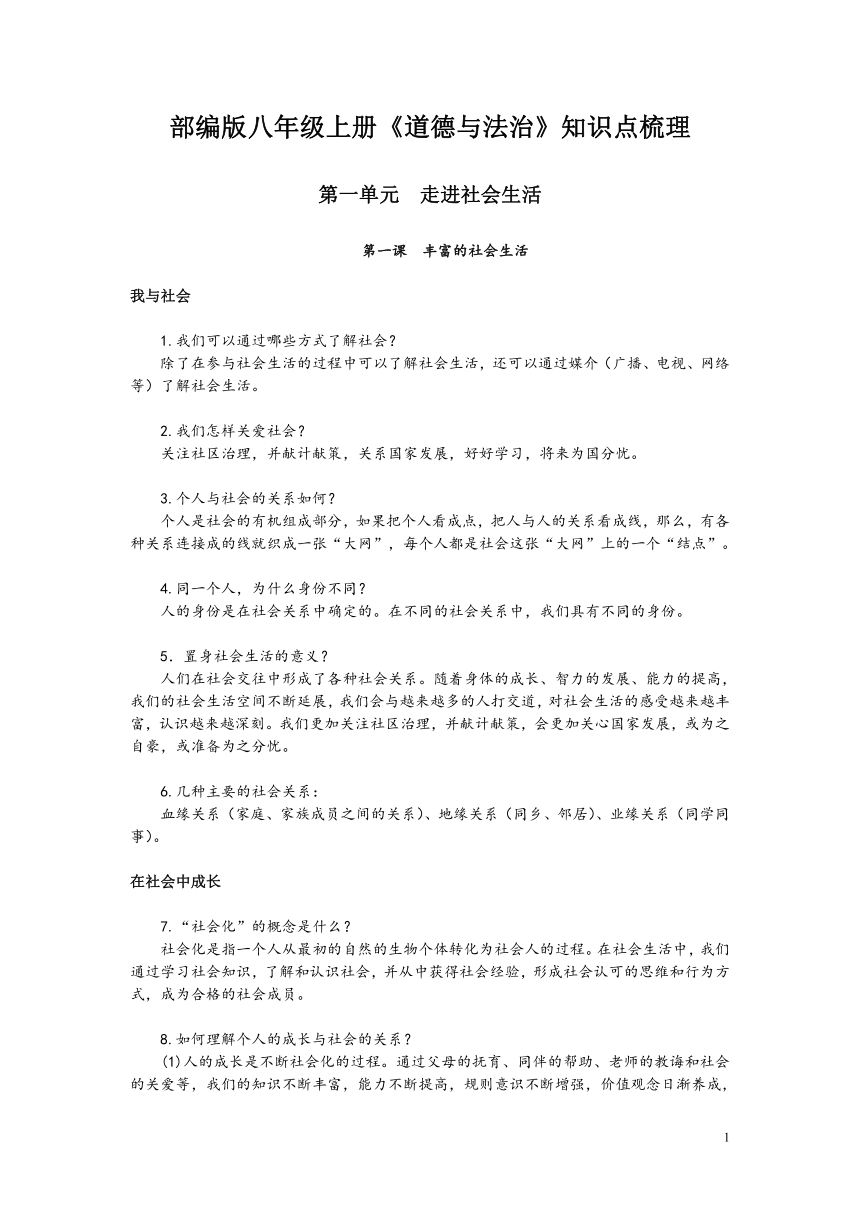 部编版八年级上册《道德与法治》知识点梳理

第一单元　走进社会生活

第一课　丰富的社会生活

我与社会

1.我们可以通过哪些方式了解社会？
除了在参与社会生活的过程中可以了解社会生活，还可以通过媒介（广播、电视、网络等）了解社会生活。

2.我们怎样关爱社会？
关注社区治理，并献计献策，关系国家发展，好好学习，将来为国分忧。

3.个人与社会的关系如何？
个人是社会的有机组成部分，如果把个人看成点，把人与人的关系看成线，那么，有各种关系连接成的线就织成一张“大网”，每个人都是社会这张“大网”上的一个“结点”。

4.同一个人，为什么身份不同？
人的身份是在社会关系中确定的。在不同的社会关系中，我们具有不同的身份。

5．置身社会生活的意义？
人们在社会交往中形成了各种社会关系。随着身体的成长、智力的发展、能力的提高，我们的社会生活空间不断延展，我们会与越来越多的人打交道，对社会生活的感受越来越丰富，认识越来越深刻。我们更加关注社区治理，并献计献策，会更加关心国家发展，或为之自豪，或准备为之分忧。

6.几种主要的社会关系：
血缘关系（家庭、家族成员之间的关系）、地缘关系（同乡、邻居）、业缘关系（同学同事）。

在社会中成长

7.“社会化”的概念是什么？
社会化是指一个人从最初的自然的生物个体转化为社会人的过程。在社会生活中，我们通过学习社会知识，了解和认识社会，并从中获得社会经验，形成社会认可的思维和行为方式，成为合格的社会成员。

8.如何理解个人的成长与社会的关系？
(1)人的成长是不断社会化的过程。通过父母的抚育、同伴的帮助、老师的教诲和社会的关爱等，我们的知识不断丰富，能力不断提高，规则意识不断增强，价值观念日渐养成，

1